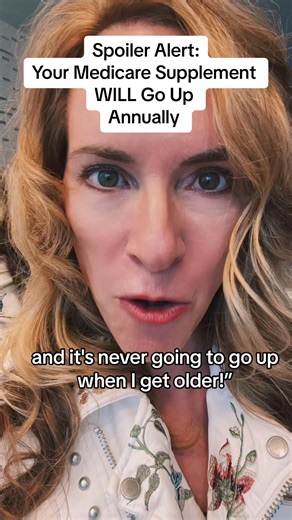 Spoiler Alert:
Your Medicare Supplement WILL Go Up Annually

and it's never going to go up when I get older!”